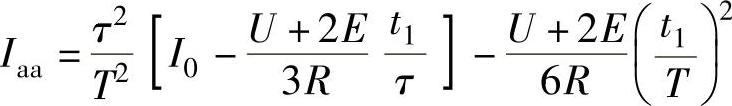 $I_{aa} = \frac{\tau^2}{T^2} \left[ I_0 - \frac{U+2E}{3R} \frac{t_1}{\tau} \right] - \frac{U+2E}{6R} \left( \frac{t_1}{T} \right)^2$